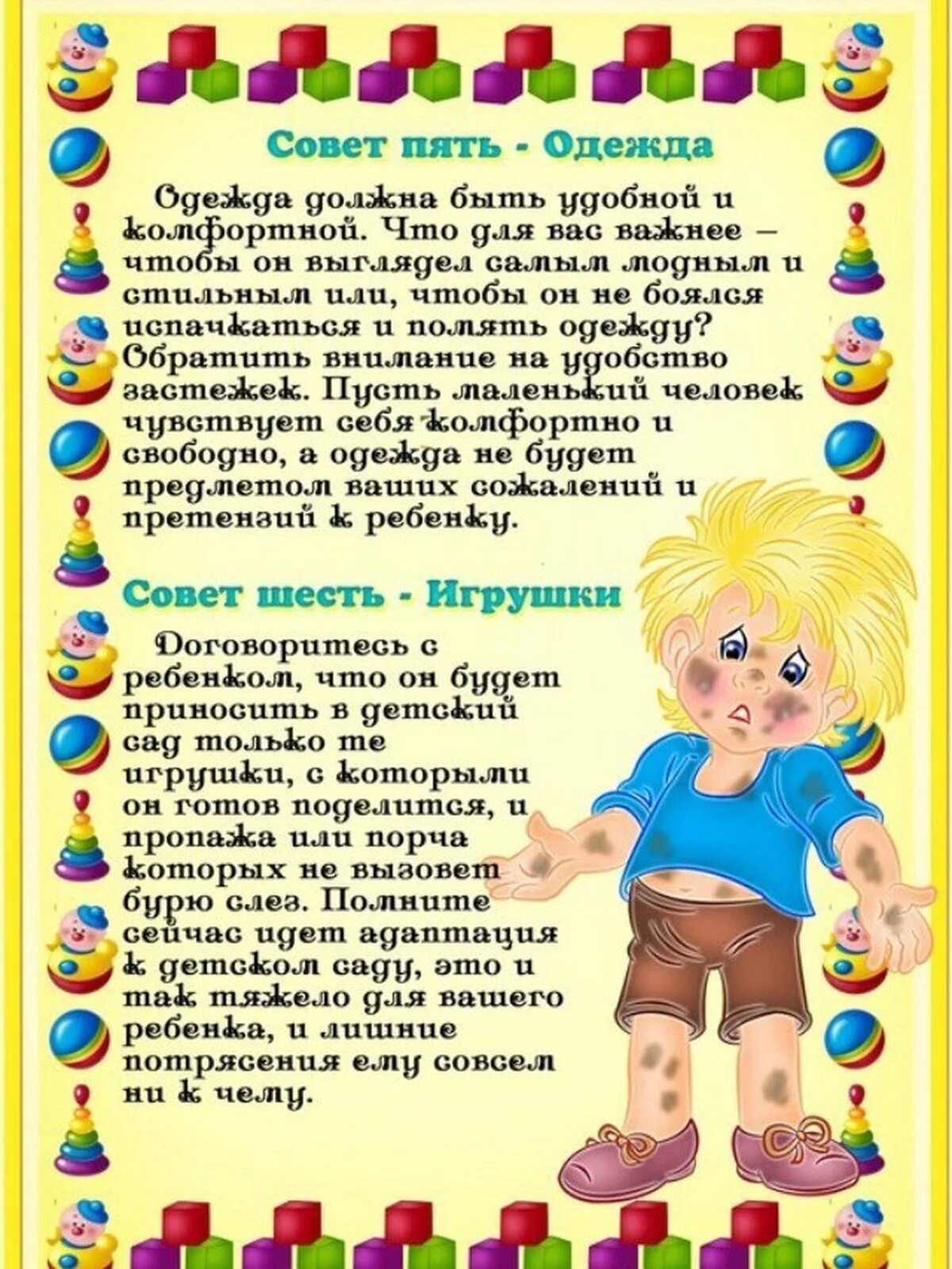 Совет пять - Одежда

Одежда должна быть удобной и комфортной. Что для вас важнее – чтобы он выглядел самым модным и стильным или, чтобы он не боялся испачкаться и помять одежду? Обратить внимание на удобство застежек. Пусть маленький человек чувствует себя комфортно и свободно, а одежда не будет предметом ваших сожалений и претензий к ребенку.

Совет шесть - Игрушки

Договоритесь с ребенком, что он будет приносить в детский сад только те игрушки, с которыми он готов поделится, и пропажа или порча которых не вызовет бурю слез. Помните сейчас идет адаптация к детском саду, это и так тяжело для вашего ребенка, и лишние потрясения ему совсем ни к чему.